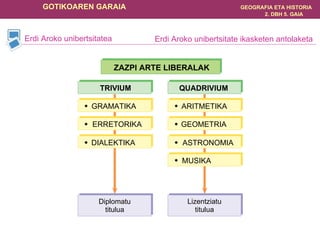 GOTIKOAREN GARAIA

GEOGRAFIA ETA HISTORIA
2. DBH 5. GAIA

Erdi Aroko unibertsitatea

Erdi Aroko unibertsitate ikasketen antolaketa

ZAZPI ARTE LIBERALAK

TRIVIUM

• GRAMATIKA

• ERRETORIKA

• DIALEKTIKA

Diplomatu titulua

QUADRIVIUM

• ARITMETIKA

• GEOMETRIA

• ASTRONOMIA

• MUSIKA

Lizentziatu titulua